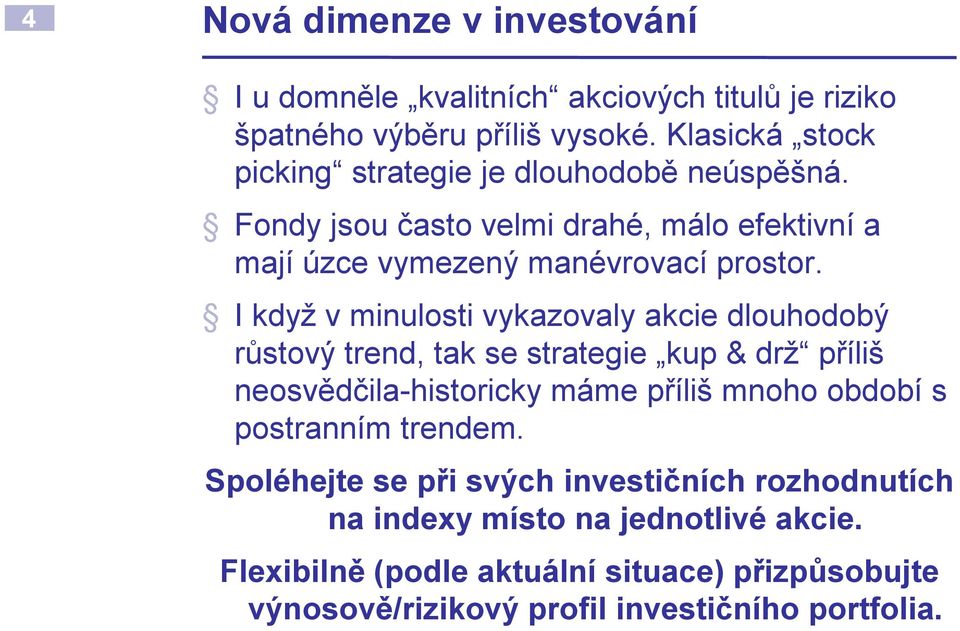 4

Nová dimenze v investování

§ I u domněle „kvalitních“ akciových titulů je riziko špatného výběru příliš vysoké. Klasická „stock picking“ strategie je dlouhodobě neúspěšná.

§ Fondy jsou často velmi drahé, málo efektivní a mají úzce vymezený manévrovací prostor.

§ I když v minulosti vykazovaly akcie dlouhodobý růstový trend, tak se strategie „kup & drž“ příliš neosvědčila-historicky máme příliš mnoho období s postranním trendem.

Spoléhejte se při svých investičních rozhodnutích na indexy místo na jednotlivé akcie.

Flexibilně (podle aktuální situace) přizpůsobujte výnosově/rizikový profil investičního portfolia.